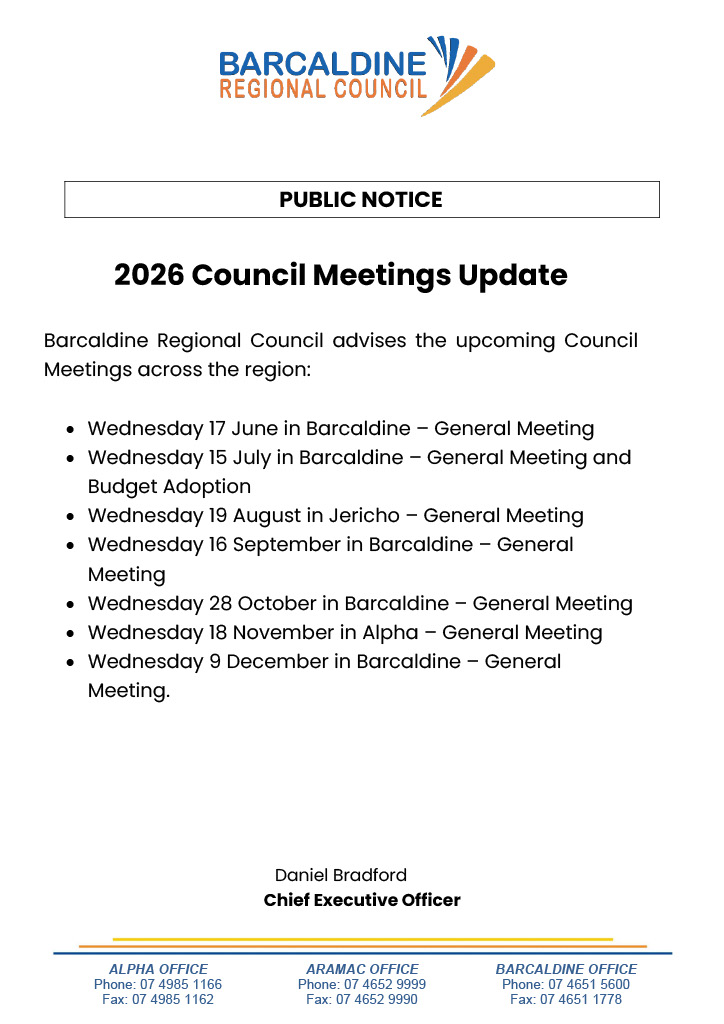 BARCALDINE
REGIONAL COUNCIL

PUBLIC NOTICE

2026 Council Meetings Update

Barcaldine Regional Council advises the upcoming Council Meetings across the region:

• Wednesday 17 June in Barcaldine – General Meeting
• Wednesday 15 July in Barcaldine – General Meeting and Budget Adoption
• Wednesday 19 August in Jericho – General Meeting
• Wednesday 16 September in Barcaldine – General Meeting
• Wednesday 28 October in Barcaldine – General Meeting
• Wednesday 18 November in Alpha – General Meeting
• Wednesday 9 December in Barcaldine – General Meeting.

Daniel Bradford
Chief Executive Officer

ALPHA OFFICE
Phone: 07 4985 1166
Fax: 07 4985 1162

ARAMAC OFFICE
Phone: 07 4652 9999
Fax: 07 4652 9990

BARCALDINE OFFICE
Phone: 07 4651 5600
Fax: 07 4651 1778